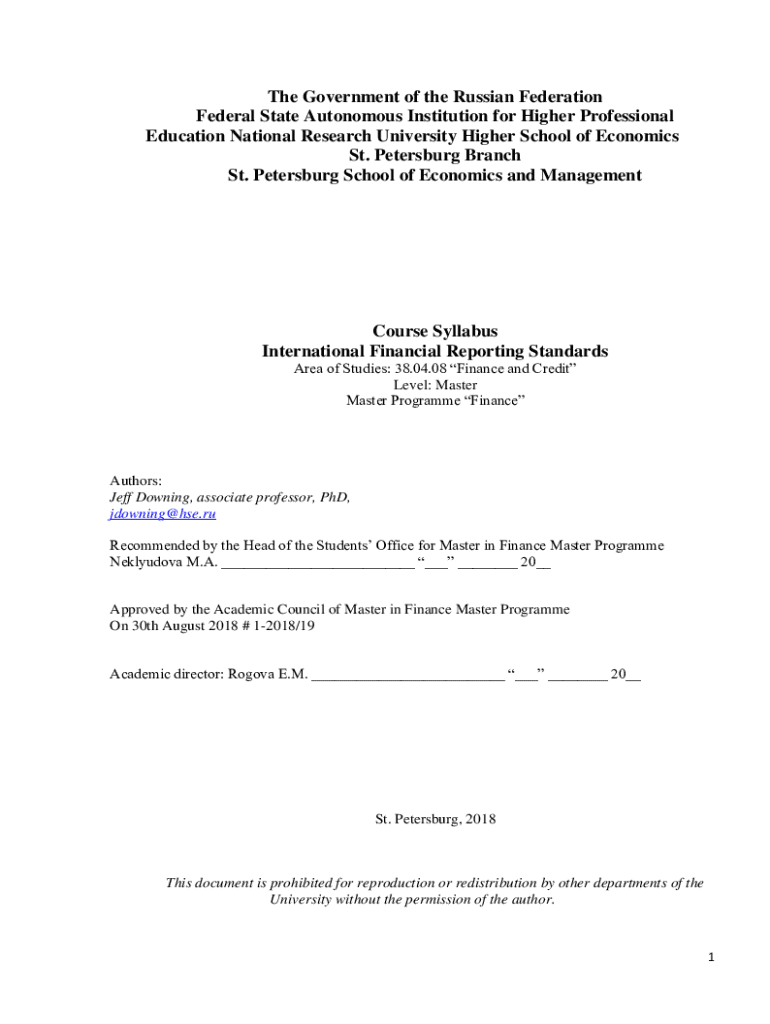 The Government of the Russian Federation
Federal State Autonomous Institution for Higher Professional Education National Research University Higher School of Economics
St. Petersburg Branch
St. Petersburg School of Economics and Management

Course Syllabus
International Financial Reporting Standards
Area of Studies: 38.04.08 “Finance and Credit”
Level: Master
Master Programme “Finance”

Authors:
Jeff Downing, associate professor, PhD,
jdowning@hse.ru

Recommended by the Head of the Students’ Office for Master in Finance Master Programme
Neklyudova M.A. _________________________ “___” ________ 20__

Approved by the Academic Council of Master in Finance Master Programme
On 30th August 2018 # 1-2018/19

Academic director: Rogova E.M. _________________________ “___” ________ 20__

St. Petersburg, 2018

This document is prohibited for reproduction or redistribution by other departments of the University without the permission of the author.

1